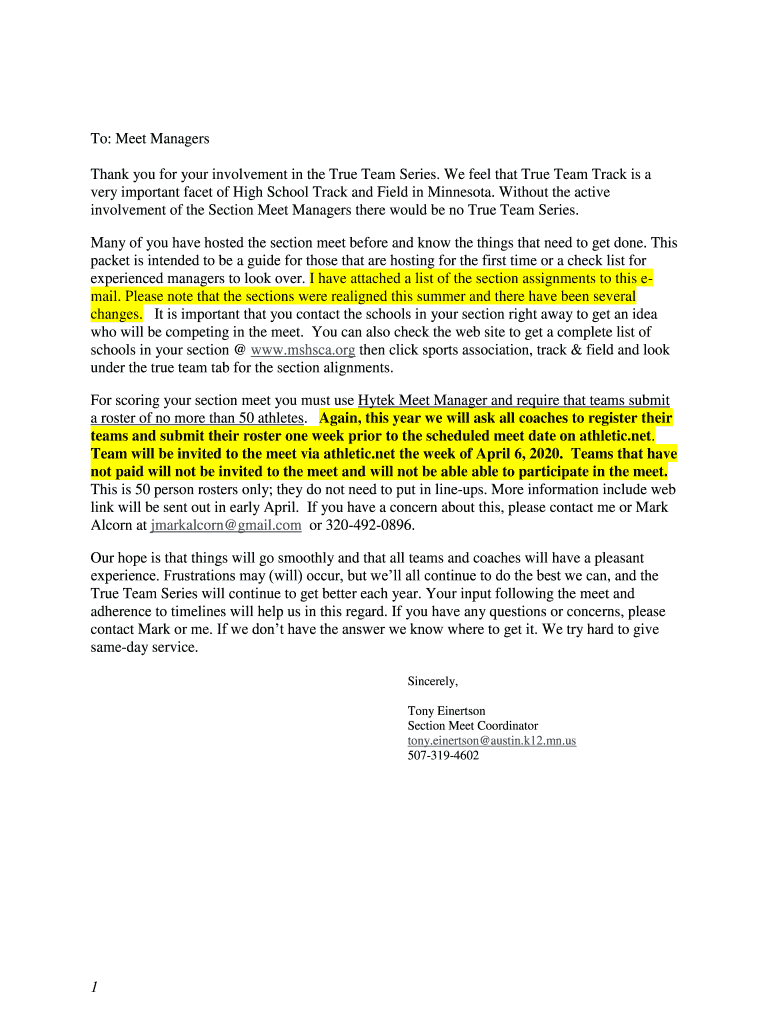 To: Meet Managers

Thank you for your involvement in the True Team Series. We feel that True Team Track is a very important facet of High School Track and Field in Minnesota. Without the active involvement of the Section Meet Managers there would be no True Team Series.

Many of you have hosted the section meet before and know the things that need to get done. This packet is intended to be a guide for those that are hosting for the first time or a check list for experienced managers to look over. I have attached a list of the section assignments to this e-mail. Please note that the sections were realigned this summer and there have been several changes. It is important that you contact the schools in your section right away to get an idea who will be competing in the meet. You can also check the web site to get a complete list of schools in your section @ www.mshsca.org then click sports association, track & field and look under the true team tab for the section alignments.

For scoring your section meet you must use Hytek Meet Manager and require that teams submit a roster of no more than 50 athletes. Again, this year we will ask all coaches to register their teams and submit their roster one week prior to the scheduled meet date on athletic.net. Team will be invited to the meet via athletic.net the week of April 6, 2020. Teams that have not paid will not be invited to the meet and will not be able able to participate in the meet. This is 50 person rosters only; they do not need to put in line-ups. More information include web link will be sent out in early April. If you have a concern about this, please contact me or Mark Alcorn at jmarkalcorn@gmail.com or 320-492-0896.

Our hope is that things will go smoothly and that all teams and coaches will have a pleasant experience. Frustrations may (will) occur, but we'll all continue to do the best we can, and the True Team Series will continue to get better each year. Your input following the meet and adherence to timelines will help us in this regard. If you have any questions or concerns, please contact Mark or me. If we don't have the answer we know where to get it. We try hard to give same-day service.

Sincerely,

Tony Einertson
Section Meet Coordinator
tony.einertson@austin.k12.mn.us
507-319-4602

1